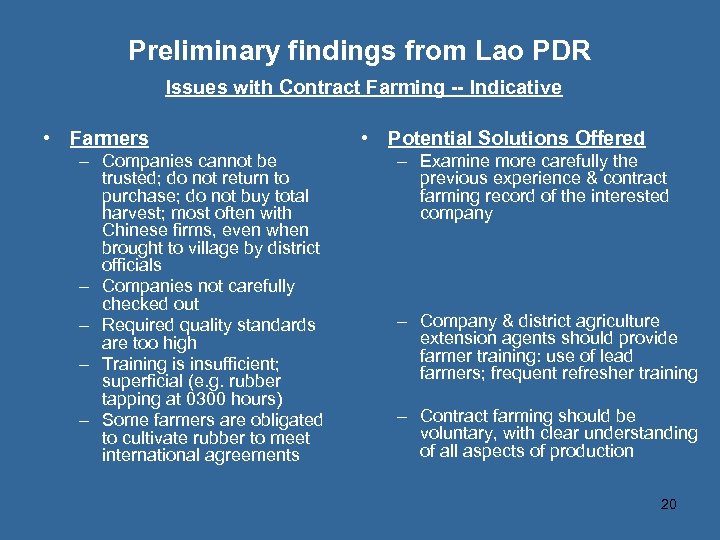 Preliminary findings from Lao PDR

Issues with Contract Farming -- Indicative

• Farmers
– Companies cannot be trusted; do not return to purchase; do not buy total harvest; most often with Chinese firms, even when brought to village by district officials
– Companies not carefully checked out
– Required quality standards are too high
– Training is insufficient; superficial (e.g. rubber tapping at 0300 hours)
– Some farmers are obligated to cultivate rubber to meet international agreements

• Potential Solutions Offered
– Examine more carefully the previous experience & contract farming record of the interested company
– Company & district agriculture extension agents should provide farmer training: use of lead farmers; frequent refresher training
– Contract farming should be voluntary, with clear understanding of all aspects of production

20